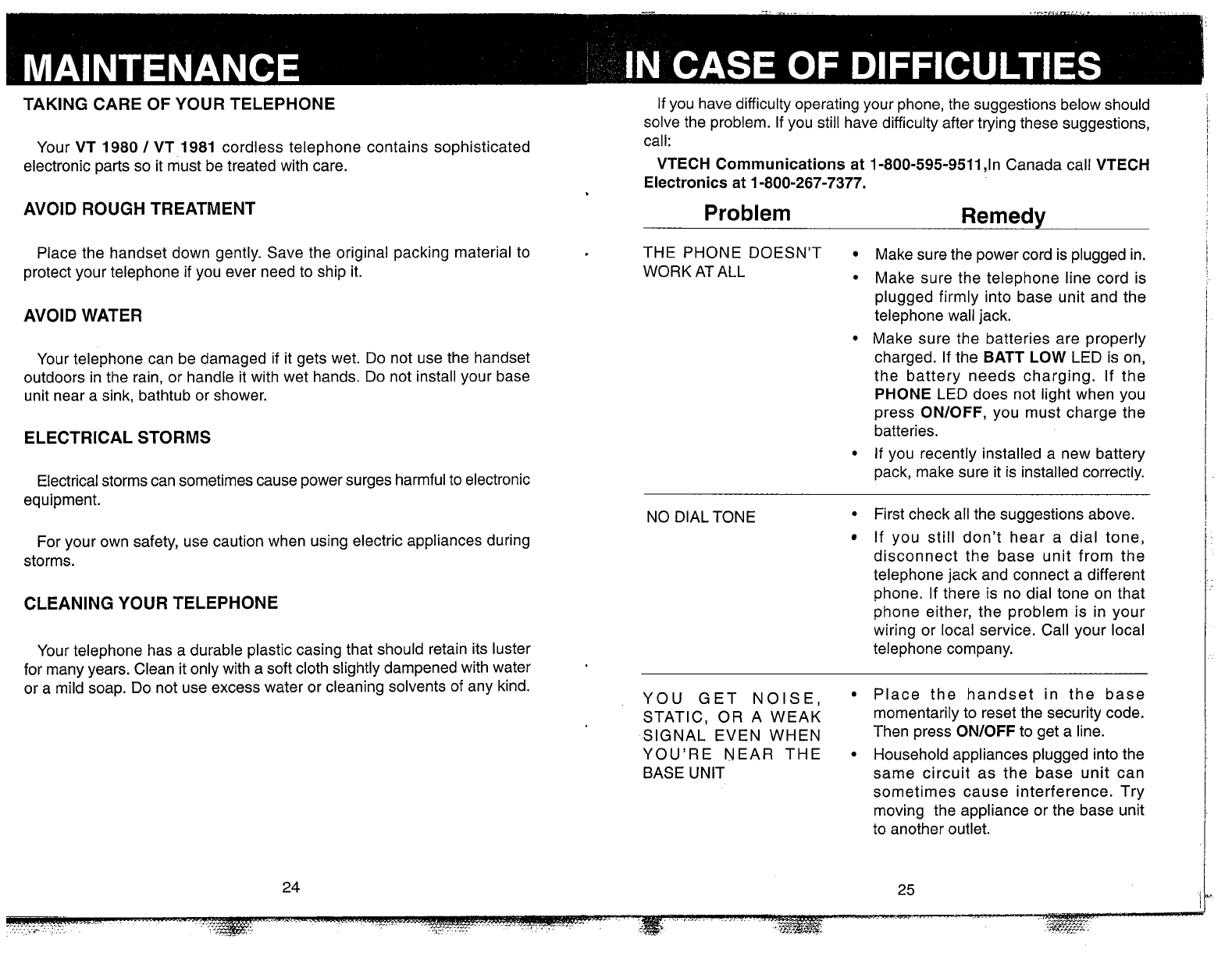 MAINTENANCE

TAKING CARE OF YOUR TELEPHONE

Your VT 1980 / VT 1981 cordless telephone contains sophisticated electronic parts so it must be treated with care.

AVOID ROUGH TREATMENT

Place the handset down gently. Save the original packing material to protect your telephone if you ever need to ship it.

AVOID WATER

Your telephone can be damaged if it gets wet. Do not use the handset outdoors in the rain, or handle it with wet hands. Do not install your base unit near a sink, bathtub or shower.

ELECTRICAL STORMS

Electrical storms can sometimes cause power surges harmful to electronic equipment.

For your own safety, use caution when using electric appliances during storms.

CLEANING YOUR TELEPHONE

Your telephone has a durable plastic casing that should retain its luster for many years. Clean it only with a soft cloth slightly dampened with water or a mild soap. Do not use excess water or cleaning solvents of any kind.

24

IN CASE OF DIFFICULTIES

If you have difficulty operating your phone, the suggestions below should solve the problem. If you still have difficulty after trying these suggestions, call:

VTECH Communications at 1-800-595-9511,In Canada call VTECH Electronics at 1-800-267-7377.

| Problem | Remedy |
|---|---|
| THE PHONE DOESN'T WORK AT ALL | • Make sure the power cord is plugged in. • Make sure the telephone line cord is plugged firmly into base unit and the telephone wall jack. • Make sure the batteries are properly charged. If the BATT LOW LED is on, the battery needs charging. If the PHONE LED does not light when you press ON/OFF, you must charge the batteries. • If you recently installed a new battery pack, make sure it is installed correctly. |
| NO DIAL TONE | • First check all the suggestions above. • If you still don't hear a dial tone, disconnect the base unit from the telephone jack and connect a different phone. If there is no dial tone on that phone either, the problem is in your wiring or local service. Call your local telephone company. |
| YOU GET NOISE, STATIC, OR A WEAK SIGNAL EVEN WHEN YOU'RE NEAR THE BASE UNIT | • Place the handset in the base momentarily to reset the security code. Then press ON/OFF to get a line. • Household appliances plugged into the same circuit as the base unit can sometimes cause interference. Try moving the appliance or the base unit to another outlet. |

25